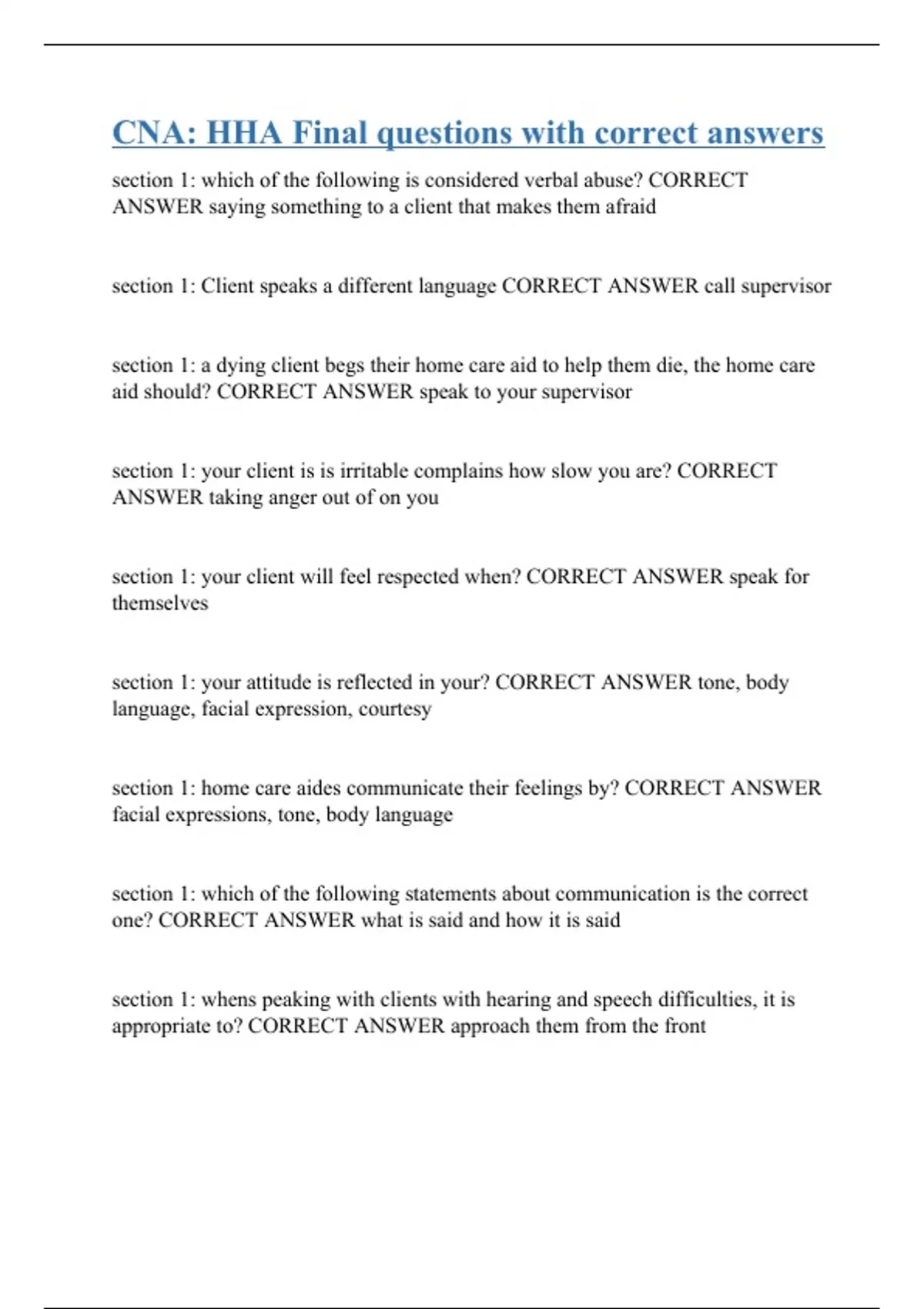 CNA: HHA Final questions with correct answers

section 1: which of the following is considered verbal abuse? CORRECT ANSWER saying something to a client that makes them afraid

section 1: Client speaks a different language CORRECT ANSWER call supervisor

section 1: a dying client begs their home care aid to help them die, the home care aid should? CORRECT ANSWER speak to your supervisor

section 1: your client is is irritable complains how slow you are? CORRECT ANSWER taking anger out of on you

section 1: your client will feel respected when? CORRECT ANSWER speak for themselves

section 1: your attitude is reflected in your? CORRECT ANSWER tone, body language, facial expression, courtesy

section 1: home care aides communicate their feelings by? CORRECT ANSWER facial expressions, tone, body language

section 1: which of the following statements about communication is the correct one? CORRECT ANSWER what is said and how it is said

section 1: whens peaking with clients with hearing and speech difficulties, it is appropriate to? CORRECT ANSWER approach them from the front